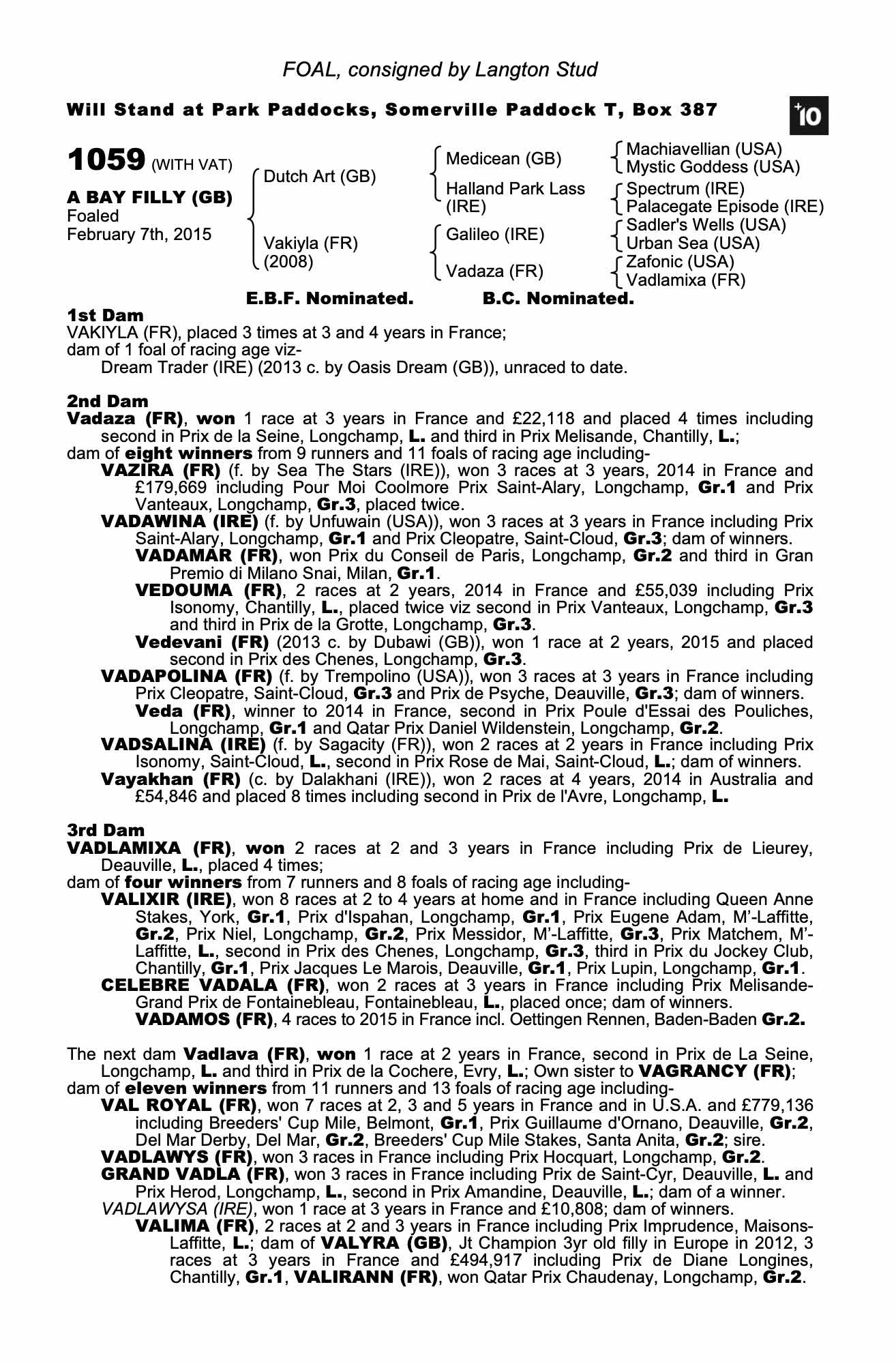 FOAL, consigned by Langton Stud

Will Stand at Park Paddocks, Somerville Paddock T, Box 387

+10

1059 (WITH VAT)

A BAY FILLY (GB)
Foaled
February 7th, 2015

Dutch Art (GB)
Vakiyla (FR) (2008)

Medicean (GB)
Halland Park Lass (IRE)
Galileo (IRE)
Vadaza (FR)

Machiavellian (USA)
Mystic Goddess (USA)
Spectrum (IRE)
Palacegate Episode (IRE)
Sadler's Wells (USA)
Urban Sea (USA)
Zafonic (USA)
Vadlamixa (FR)

E.B.F. Nominated. B.C. Nominated.

1st Dam
VAKIYLA (FR), placed 3 times at 3 and 4 years in France;
dam of 1 foal of racing age viz-
Dream Trader (IRE) (2013 c. by Oasis Dream (GB)), unraced to date.

2nd Dam
Vadaza (FR), won 1 race at 3 years in France and £22,118 and placed 4 times including second in Prix de la Seine, Longchamp, L. and third in Prix Melisande, Chantilly, L.;
dam of eight winners from 9 runners and 11 foals of racing age including-
VAZIRA (FR) (f. by Sea The Stars (IRE)), won 3 races at 3 years, 2014 in France and £179,669 including Pour Moi Coolmore Prix Saint-Alary, Longchamp, Gr.1 and Prix Vanteaux, Longchamp, Gr.3, placed twice.
VADAWINA (IRE) (f. by Unfuwain (USA)), won 3 races at 3 years in France including Prix Saint-Alary, Longchamp, Gr.1 and Prix Cleopatre, Saint-Cloud, Gr.3; dam of winners.
VADAMAR (FR), won Prix du Conseil de Paris, Longchamp, Gr.2 and third in Gran Premio di Milano Snai, Milan, Gr.1.
VEDOUMA (FR), 2 races at 2 years, 2014 in France and £55,039 including Prix Isonomy, Chantilly, L., placed twice viz second in Prix Vanteaux, Longchamp, Gr.3 and third in Prix de la Grotte, Longchamp, Gr.3.
Vedevani (FR) (2013 c. by Dubawi (GB)), won 1 race at 2 years, 2015 and placed second in Prix des Chenes, Longchamp, Gr.3.
VADAPOLINA (FR) (f. by Trempolino (USA)), won 3 races at 3 years in France including Prix Cleopatre, Saint-Cloud, Gr.3 and Prix de Psyche, Deauville, Gr.3; dam of winners.
Veda (FR), winner to 2014 in France, second in Prix Poule d'Essai des Pouliches, Longchamp, Gr.1 and Qatar Prix Daniel Wildenstein, Longchamp, Gr.2.
VADSALINA (IRE) (f. by Sagacity (FR)), won 2 races at 2 years in France including Prix Isonomy, Saint-Cloud, L., second in Prix Rose de Mai, Saint-Cloud, L.; dam of winners.
Vayakhan (FR) (c. by Dalakhani (IRE)), won 2 races at 4 years, 2014 in Australia and £54,846 and placed 8 times including second in Prix de l'Avre, Longchamp, L.

3rd Dam
VADLAMIXA (FR), won 2 races at 2 and 3 years in France including Prix de Lieurey, Deauville, L., placed 4 times;
dam of four winners from 7 runners and 8 foals of racing age including-
VALIXIR (IRE), won 8 races at 2 to 4 years at home and in France including Queen Anne Stakes, York, Gr.1, Prix d'Ispahan, Longchamp, Gr.1, Prix Eugene Adam, M'-Laffitte, Gr.2, Prix Niel, Longchamp, Gr.2, Prix Messidor, M'-Laffitte, Gr.3, Prix Matchem, M'-Laffitte, L., second in Prix des Chenes, Longchamp, Gr.3, third in Prix du Jockey Club, Chantilly, Gr.1, Prix Jacques Le Marois, Deauville, Gr.1, Prix Lupin, Longchamp, Gr.1.
CELEBRE VADALA (FR), won 2 races at 3 years in France including Prix Melisande-Grand Prix de Fontainebleau, Fontainebleau, L., placed once; dam of winners.
VADAMOS (FR), 4 races to 2015 in France incl. Oettingen Rennen, Baden-Baden Gr.2.

The next dam Vadlava (FR), won 1 race at 2 years in France, second in Prix de La Seine, Longchamp, L. and third in Prix de la Cochere, Evry, L.; Own sister to VAGRANCY (FR);
dam of eleven winners from 11 runners and 13 foals of racing age including-
VAL ROYAL (FR), won 7 races at 2, 3 and 5 years in France and in U.S.A. and £779,136 including Breeders' Cup Mile, Belmont, Gr.1, Prix Guillaume d'Ornano, Deauville, Gr.2, Del Mar Derby, Del Mar, Gr.2, Breeders' Cup Mile Stakes, Santa Anita, Gr.2; sire.
VADLAWYS (FR), won 3 races in France including Prix Hocquart, Longchamp, Gr.2.
GRAND VADLA (FR), won 3 races in France including Prix de Saint-Cyr, Deauville, L. and Prix Herod, Longchamp, L., second in Prix Amandine, Deauville, L.; dam of a winner.
VADLAWYSA (IRE), won 1 race at 3 years in France and £10,808; dam of winners.
VALIMA (FR), 2 races at 2 and 3 years in France including Prix Imprudence, Maisons-Laffitte, L.; dam of VALYRA (GB), Jt Champion 3yr old filly in Europe in 2012, 3 races at 3 years in France and £494,917 including Prix de Diane Longines, Chantilly, Gr.1, VALIRANN (FR), won Qatar Prix Chaudenay, Longchamp, Gr.2.